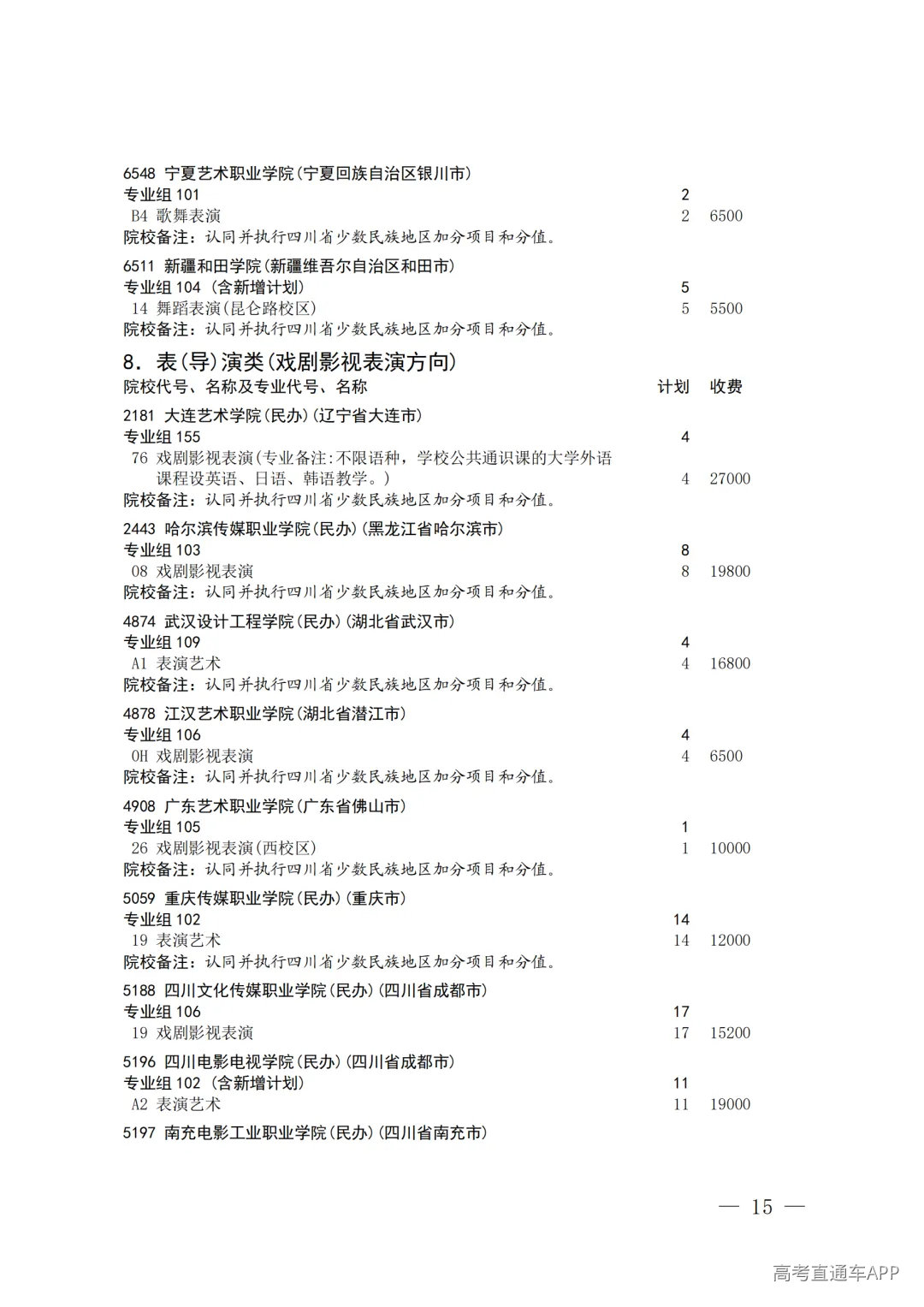 6548 宁夏艺术职业学院(宁夏回族自治区银川市)
专业组 101 2
B4 歌舞表演 2 6500
院校备注：认同并执行四川省少数民族地区加分项目和分值。

6511 新疆和田学院(新疆维吾尔自治区和田市)
专业组 104 (含新增计划) 5
14 舞蹈表演(昆仑路校区) 5 5500
院校备注：认同并执行四川省少数民族地区加分项目和分值。

8. 表(导)演类(戏剧影视表演方向)
院校代号、名称及专业代号、名称 计划 收费

2181 大连艺术学院(民办)(辽宁省大连市)
专业组 155 4
76 戏剧影视表演(专业备注:不限语种，学校公共通识课的大学外语课程设英语、日语、韩语教学。) 4 27000
院校备注：认同并执行四川省少数民族地区加分项目和分值。

2443 哈尔滨传媒职业学院(民办)(黑龙江省哈尔滨市)
专业组 103 8
08 戏剧影视表演 8 19800
院校备注：认同并执行四川省少数民族地区加分项目和分值。

4874 武汉设计工程学院(民办)(湖北省武汉市)
专业组 109 4
A1 表演艺术 4 16800
院校备注：认同并执行四川省少数民族地区加分项目和分值。

4878 江汉艺术职业学院(湖北省潜江市)
专业组 106 4
0H 戏剧影视表演 4 6500
院校备注：认同并执行四川省少数民族地区加分项目和分值。

4908 广东艺术职业学院(广东省佛山市)
专业组 105 1
26 戏剧影视表演(西校区) 1 10000
院校备注：认同并执行四川省少数民族地区加分项目和分值。

5059 重庆传媒职业学院(民办)(重庆市)
专业组 102 14
19 表演艺术 14 12000
院校备注：认同并执行四川省少数民族地区加分项目和分值。

5188 四川文化传媒职业学院(民办)(四川省成都市)
专业组 106 17
19 戏剧影视表演 17 15200

5196 四川电影电视学院(民办)(四川省成都市)
专业组 102 (含新增计划) 11
A2 表演艺术 11 19000

5197 南充电影工业职业学院(民办)(四川省南充市)

— 15 —

高考直通车APP